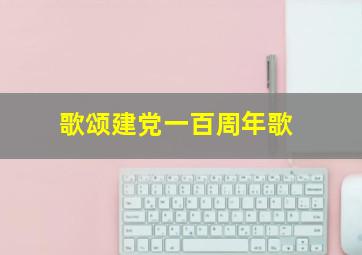 歌颂建党一百周年歌